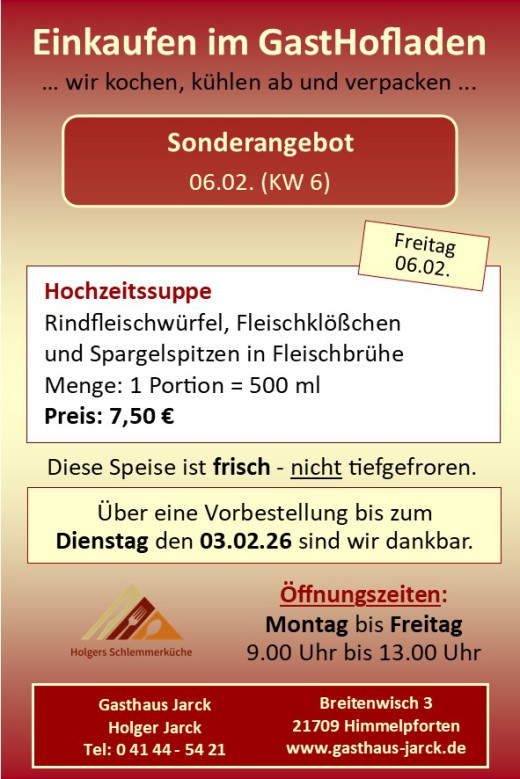 Einkaufen im GastHofladen
... wir kochen, kühlen ab und verpacken ...

Sonderangebot
06.02. (KW 6)

Freitag
06.02.

Hochzeitssuppe
Rindfleischwürfel, Fleischklößchen und Spargelspitzen in Fleischbrühe
Menge: 1 Portion = 500 ml
Preis: 7,50 €

Diese Speise ist frisch - nicht tiefgefroren.

Über eine Vorbestellung bis zum Dienstag den 03.02.26 sind wir dankbar.

Holgers Schlemmerküche

Öffnungszeiten:
Montag bis Freitag
9.00 Uhr bis 13.00 Uhr

Gasthaus Jarck
Holger Jarck
Tel: 0 41 44 - 54 21

Breitenwisch 3
21709 Himmelpforten
www.gasthaus-jarck.de